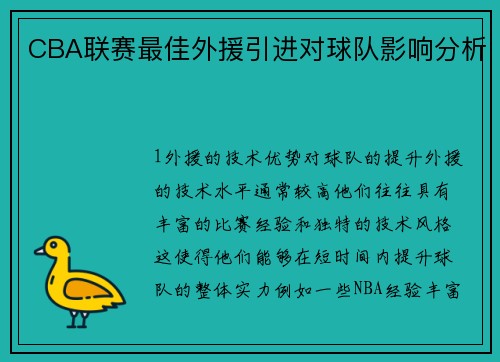 CBA联赛最佳外援引进对球队影响分析

1外援的技术优势对球队的提升外援的技术水平通常较高他们往往具有丰富的比赛经验和独特的技术风格这使得他们能够在短时间内提升球队的整体实力例如一些NBA经验丰富